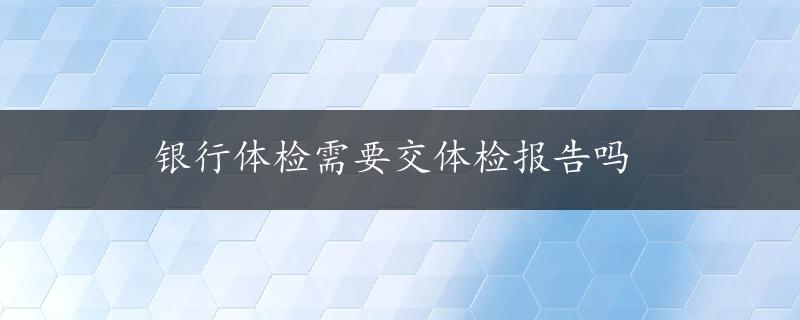 银行体检需要交体检报告吗